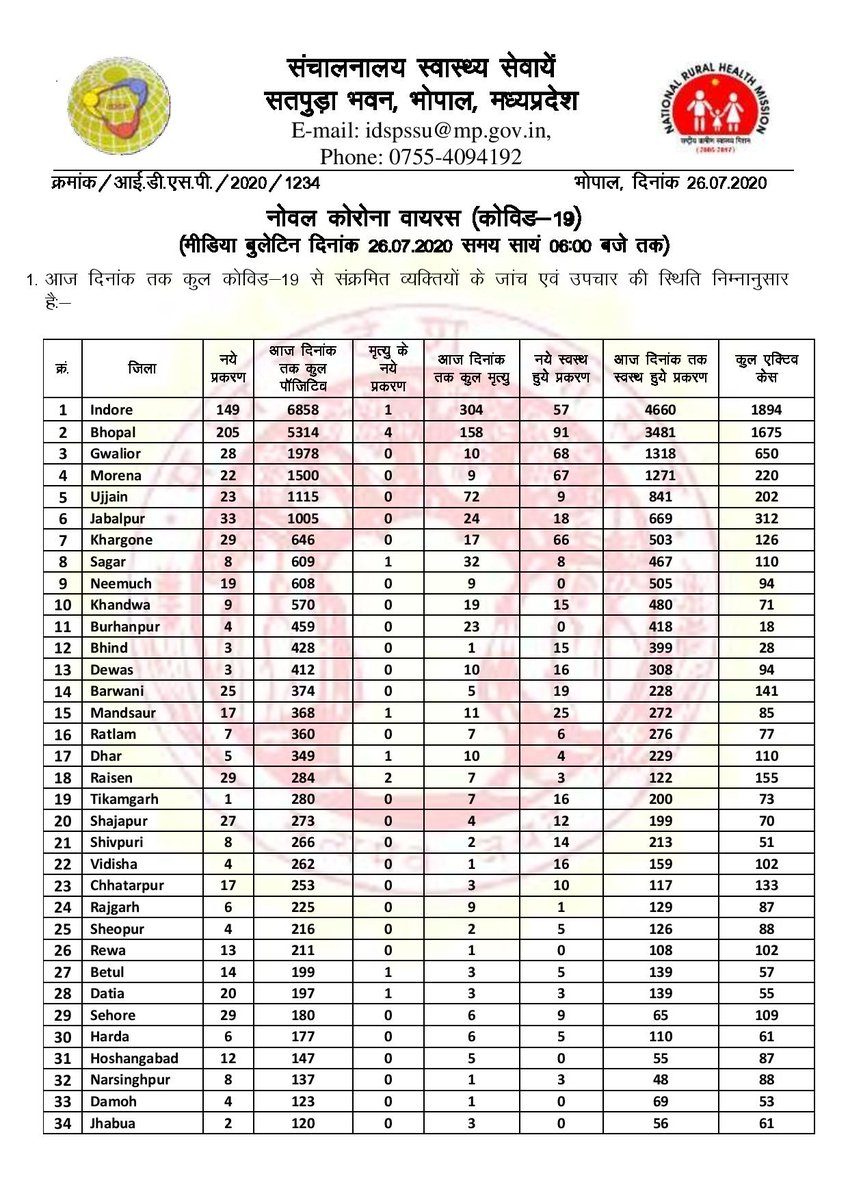 संचालनालय स्वास्थ्य सेवायें
सतपुड़ा भवन, भोपाल, मध्यप्रदेश
E-mail: idspssu@mp.gov.in,
Phone: 0755-4094192

NATIONAL RURAL HEALTH MISSION

क्रमांक/आई.डी.एस.पी./2020/1234

भोपाल, दिनांक 26.07.2020

नोवल कोरोना वायरस (कोविड–19)
(मीडिया बुलेटिन दिनांक 26.07.2020 समय सायं 06:00 बजे तक)

1. आज दिनांक तक कुल कोविड–19 से संक्रमित व्यक्तियों के जांच एवं उपचार की स्थिति निम्नानुसार है:–

| क्रं. | जिला | नये प्रकरण | आज दिनांक तक कुल पॉजिटिव | मृत्यु के नये प्रकरण | आज दिनांक तक कुल मृत्यु | नये स्वस्थ हुये प्रकरण | आज दिनांक तक स्वस्थ हुये प्रकरण | कुल एक्टिव केस |
|---|---|---|---|---|---|---|---|---|
| 1 | Indore | 149 | 6858 | 1 | 304 | 57 | 4660 | 1894 |
| 2 | Bhopal | 205 | 5314 | 4 | 158 | 91 | 3481 | 1675 |
| 3 | Gwalior | 28 | 1978 | 0 | 10 | 68 | 1318 | 650 |
| 4 | Morena | 22 | 1500 | 0 | 9 | 67 | 1271 | 220 |
| 5 | Ujjain | 23 | 1115 | 0 | 72 | 9 | 841 | 202 |
| 6 | Jabalpur | 33 | 1005 | 0 | 24 | 18 | 669 | 312 |
| 7 | Khargone | 29 | 646 | 0 | 17 | 66 | 503 | 126 |
| 8 | Sagar | 8 | 609 | 1 | 32 | 8 | 467 | 110 |
| 9 | Neemuch | 19 | 608 | 0 | 9 | 0 | 505 | 94 |
| 10 | Khandwa | 9 | 570 | 0 | 19 | 15 | 480 | 71 |
| 11 | Burhanpur | 4 | 459 | 0 | 23 | 0 | 418 | 18 |
| 12 | Bhind | 3 | 428 | 0 | 1 | 15 | 399 | 28 |
| 13 | Dewas | 3 | 412 | 0 | 10 | 16 | 308 | 94 |
| 14 | Barwani | 25 | 374 | 0 | 5 | 19 | 228 | 141 |
| 15 | Mandsaur | 17 | 368 | 1 | 11 | 25 | 272 | 85 |
| 16 | Ratlam | 7 | 360 | 0 | 7 | 6 | 276 | 77 |
| 17 | Dhar | 5 | 349 | 1 | 10 | 4 | 229 | 110 |
| 18 | Raisen | 29 | 284 | 2 | 7 | 3 | 122 | 155 |
| 19 | Tikamgarh | 1 | 280 | 0 | 7 | 16 | 200 | 73 |
| 20 | Shajapur | 27 | 273 | 0 | 4 | 12 | 199 | 70 |
| 21 | Shivpuri | 8 | 266 | 0 | 2 | 14 | 213 | 51 |
| 22 | Vidisha | 4 | 262 | 0 | 1 | 16 | 159 | 102 |
| 23 | Chhatarpur | 17 | 253 | 0 | 3 | 10 | 117 | 133 |
| 24 | Rajgarh | 6 | 225 | 0 | 9 | 1 | 129 | 87 |
| 25 | Sheopur | 4 | 216 | 0 | 2 | 5 | 126 | 88 |
| 26 | Rewa | 13 | 211 | 0 | 1 | 0 | 108 | 102 |
| 27 | Betul | 14 | 199 | 1 | 3 | 5 | 139 | 57 |
| 28 | Datia | 20 | 197 | 1 | 3 | 3 | 139 | 55 |
| 29 | Sehore | 29 | 180 | 0 | 6 | 9 | 65 | 109 |
| 30 | Harda | 6 | 177 | 0 | 6 | 5 | 110 | 61 |
| 31 | Hoshangabad | 12 | 147 | 0 | 5 | 0 | 55 | 87 |
| 32 | Narsinghpur | 8 | 137 | 0 | 1 | 3 | 48 | 88 |
| 33 | Damoh | 4 | 123 | 0 | 1 | 0 | 69 | 53 |
| 34 | Jhabua | 2 | 120 | 0 | 3 | 0 | 56 | 61 |